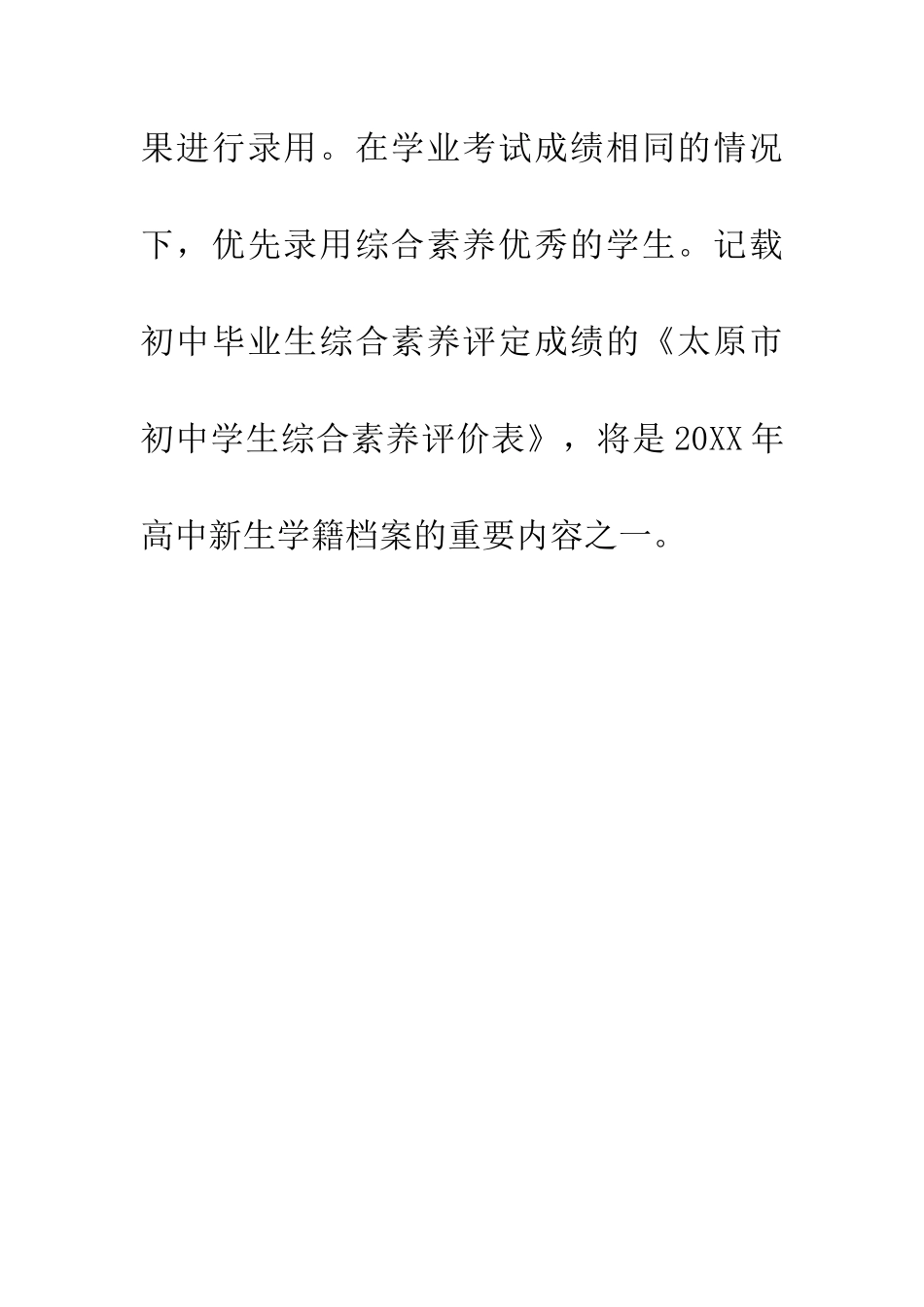 果进行录用。在学业考试成绩相同的情况下，优先录用综合素养优秀的学生。记载初中毕业生综合素养评定成绩的《太原市初中学生综合素养评价表》，将是20XX年高中新生学籍档案的重要内容之一。